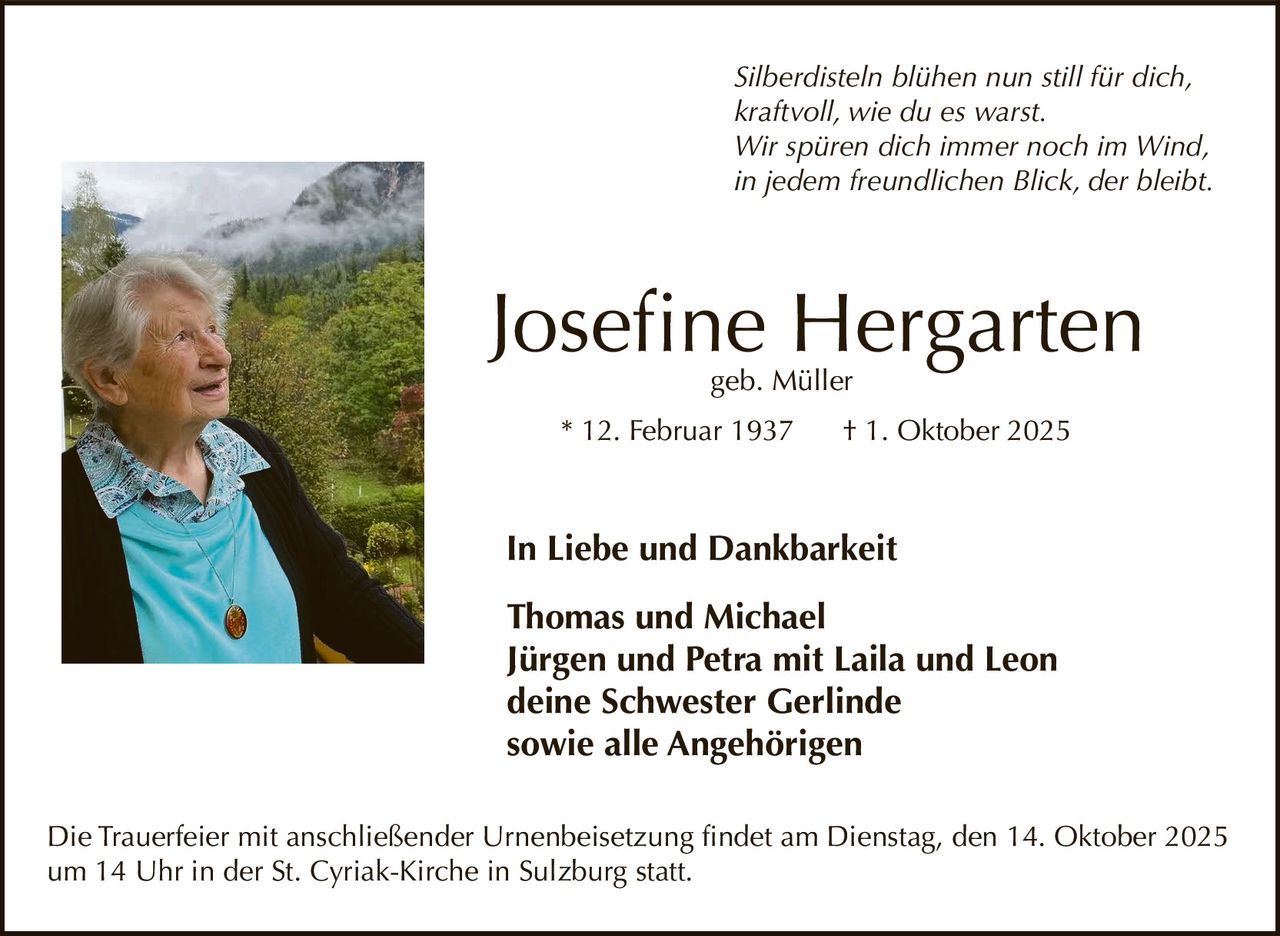 Silberdisteln blühen nun still für dich,
kraftvoll, wie du es warst.
Wir spüren dich immer noch im Wind,
in jedem freundlichen Blick, der bleibt.

Josefine Hergarten
geb. Müller

* 12. Februar 1937 † 1. Oktober 2025

In Liebe und Dankbarkeit

Thomas und Michael
Jürgen und Petra mit Laila und Leon
deine Schwester Gerlinde
sowie alle Angehörigen

Die Trauerfeier mit anschließender Urnenbeisetzung findet am Dienstag, den 14. Oktober 2025 um 14 Uhr in der St. Cyriak-Kirche in Sulzburg statt.